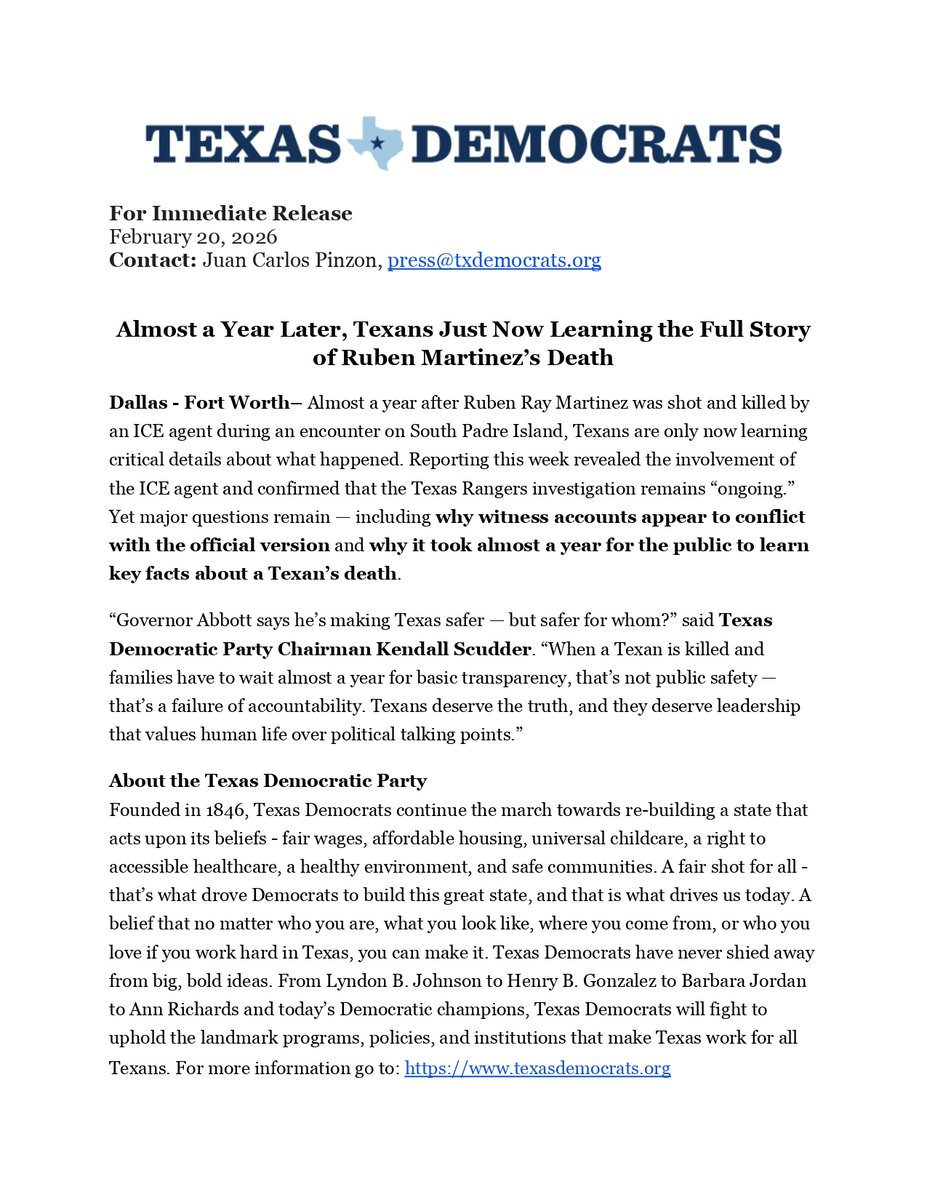 TEXAS DEMOCRATS

For Immediate Release
February 20, 2026
Contact: Juan Carlos Pinzon, press@txdemocrats.org

Almost a Year Later, Texans Just Now Learning the Full Story of Ruben Martinez's Death

Dallas - Fort Worth– Almost a year after Ruben Ray Martinez was shot and killed by an ICE agent during an encounter on South Padre Island, Texans are only now learning critical details about what happened. Reporting this week revealed the involvement of the ICE agent and confirmed that the Texas Rangers investigation remains "ongoing." Yet major questions remain — including why witness accounts appear to conflict with the official version and why it took almost a year for the public to learn key facts about a Texan's death.

"Governor Abbott says he's making Texas safer — but safer for whom?" said Texas Democratic Party Chairman Kendall Scudder. "When a Texan is killed and families have to wait almost a year for basic transparency, that's not public safety — that's a failure of accountability. Texans deserve the truth, and they deserve leadership that values human life over political talking points."

About the Texas Democratic Party
Founded in 1846, Texas Democrats continue the march towards re-building a state that acts upon its beliefs - fair wages, affordable housing, universal childcare, a right to accessible healthcare, a healthy environment, and safe communities. A fair shot for all - that's what drove Democrats to build this great state, and that is what drives us today. A belief that no matter who you are, what you look like, where you come from, or who you love if you work hard in Texas, you can make it. Texas Democrats have never shied away from big, bold ideas. From Lyndon B. Johnson to Henry B. Gonzalez to Barbara Jordan to Ann Richards and today's Democratic champions, Texas Democrats will fight to uphold the landmark programs, policies, and institutions that make Texas work for all Texans. For more information go to: https://www.texasdemocrats.org